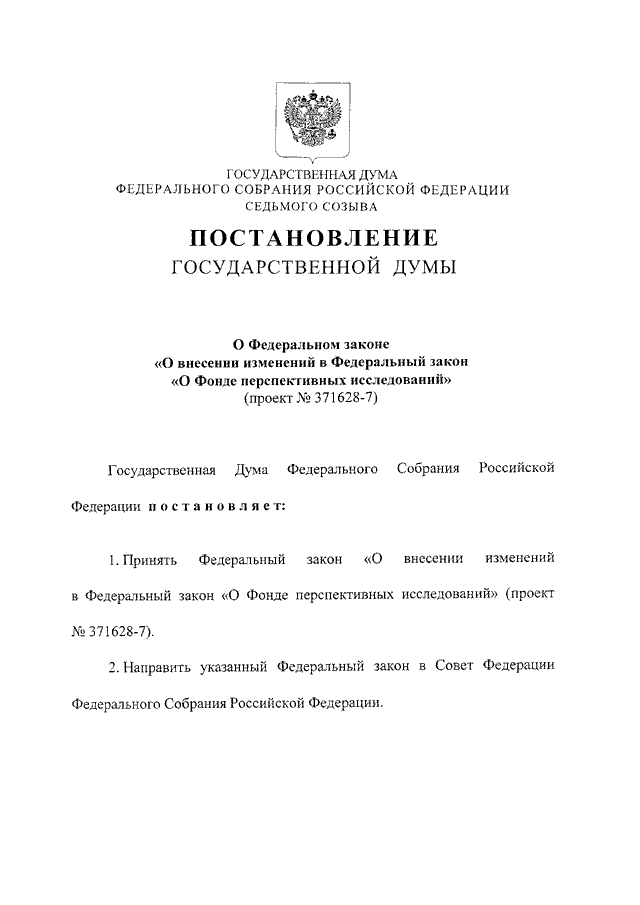 ГОСУДАРСТВЕННАЯ ДУМА
ФЕДЕРАЛЬНОГО СОБРАНИЯ РОССИЙСКОЙ ФЕДЕРАЦИИ
СЕДЬМОГО СОЗЫВА

ПОСТАНОВЛЕНИЕ
ГОСУДАРСТВЕННОЙ ДУМЫ

О Федеральном законе
«О внесении изменений в Федеральный закон
«О Фонде перспективных исследований»
(проект № 371628-7)

Государственная Дума Федерального Собрания Российской Федерации постановляет:

1. Принять Федеральный закон «О внесении изменений в Федеральный закон «О Фонде перспективных исследований» (проект № 371628-7).

2. Направить указанный Федеральный закон в Совет Федерации Федерального Собрания Российской Федерации.